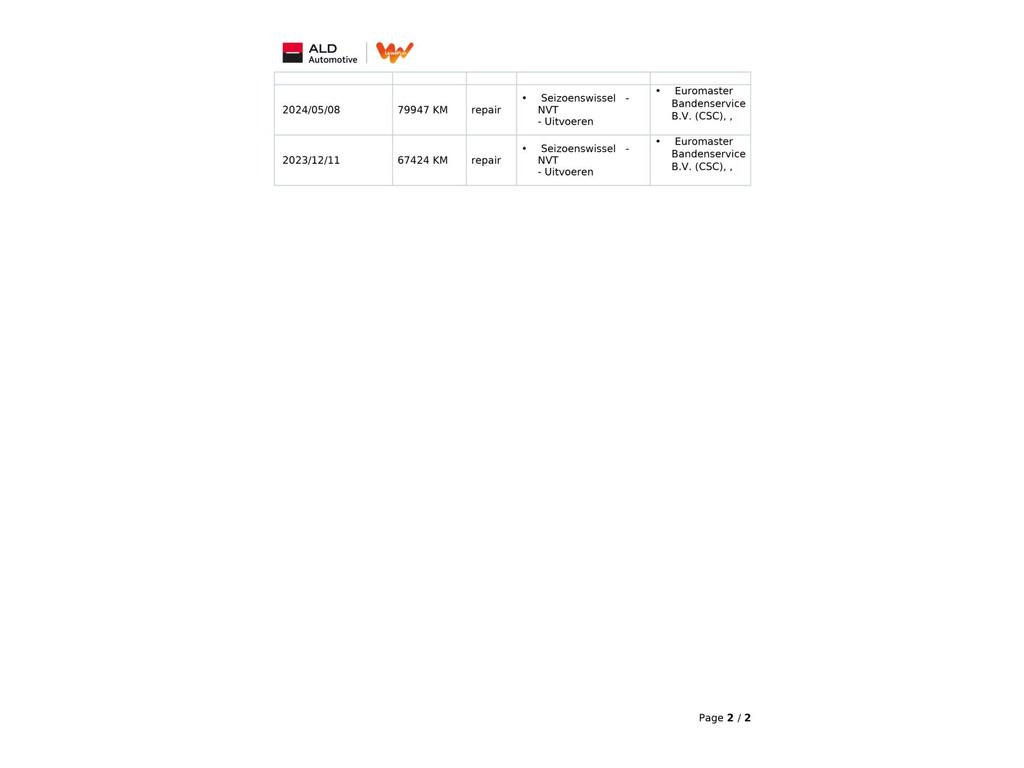 ALD Automotive

| | | | | |
|---|---|---|---|---|
| 2024/05/08 | 79947 KM | repair | • Seizoenswissel - NVT - Uitvoeren | • Euromaster Bandenservice B.V. (CSC), , |
| 2023/12/11 | 67424 KM | repair | • Seizoenswissel - NVT - Uitvoeren | • Euromaster Bandenservice B.V. (CSC), , |

Page 2 / 2